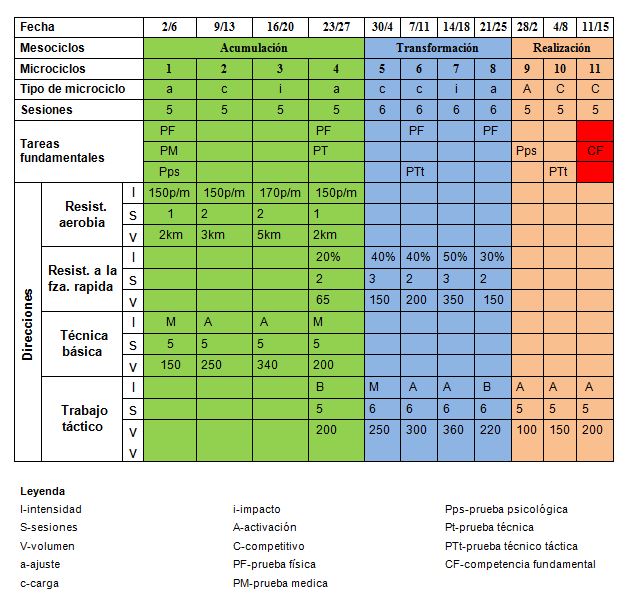 | Fecha | | | 2/6 | 9/13 | 16/20 | 23/27 | 30/4 | 7/11 | 14/18 | 21/25 | 28/2 | 4/8 | 11/15 |
|---|---|---|---|---|---|---|---|---|---|---|---|---|---|
| Mesociclos | | | Acumulación | | | | Transformación | | | | Realización | | |
| Microciclos | | | 1 | 2 | 3 | 4 | 5 | 6 | 7 | 8 | 9 | 10 | 11 |
| Tipo de microciclo | | | a | c | i | a | c | c | i | a | A | C | C |
| Sesiones | | | 5 | 5 | 5 | 5 | 6 | 6 | 6 | 6 | 5 | 5 | 5 |
| Tareas fundamentales | | | PF | | | PF | | PF | | PF | | | |
| | | | PM | | | PT | | | | | Pps | | CF |
| | | | Pps | | | | | PTt | | | | PTt | |
| Direcciones | Resist. aerobia | I | 150p/m | 150p/m | 170p/m | 150p/m | | | | | | | |
| | | S | 1 | 2 | 2 | 1 | | | | | | | |
| | | V | 2km | 3km | 5km | 2km | | | | | | | |
| | Resist. a la fza. rapida | I | | | | 20% | 40% | 40% | 50% | 30% | | | |
| | | S | | | | 2 | 3 | 2 | 3 | 2 | | | |
| | | V | | | | 65 | 150 | 200 | 350 | 150 | | | |
| | Técnica básica | I | M | A | A | M | | | | | | | |
| | | S | 5 | 5 | 5 | 5 | | | | | | | |
| | | V | 150 | 250 | 340 | 200 | | | | | | | |
| | Trabajo táctico | I | | | | B | M | A | A | B | A | A | A |
| | | S | | | | 5 | 6 | 6 | 6 | 6 | 5 | 5 | 5 |
| | | V | | | | 200 | 250 | 300 | 360 | 220 | 100 | 150 | 200 |
| | | V | | | | | | | | | | | |

Leyenda
I-intensidad
S-sesiones
V-volumen
a-ajuste
c-carga

i-impacto
A-activación
C-competitivo
PF-prueba física
PM-prueba medica

Pps-prueba psicológica
Pt-prueba técnica
PTt-prueba técnico táctica
CF-competencia fundamental